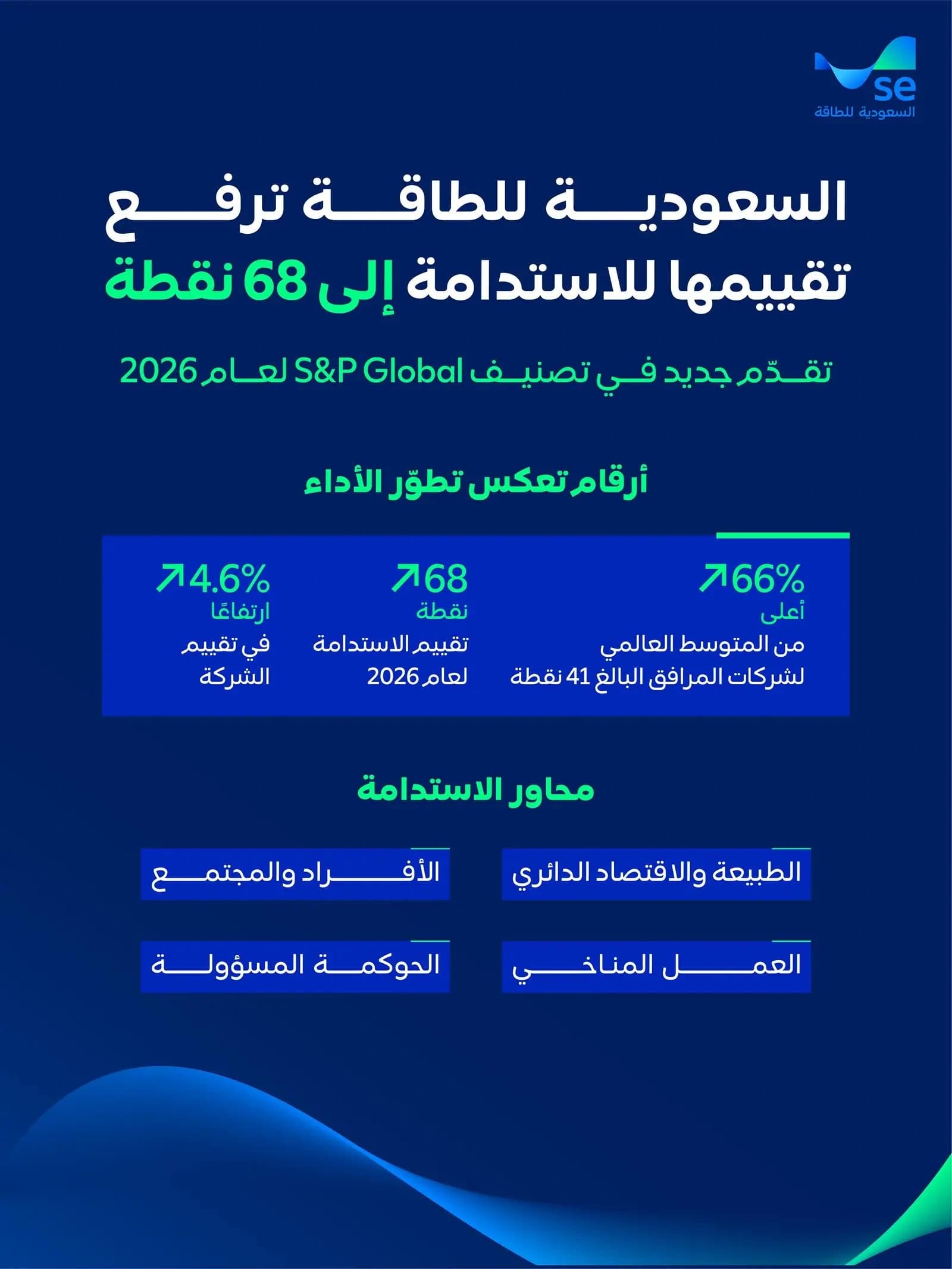 se
السعودية للطاقة

السعودية للطاقة ترفع تقييمها للاستدامة إلى 68 نقطة

تقدّم جديد في تصنيف S&P Global لعام 2026

أرقام تعكس تطوّر الأداء

↗66%
أعلى
من المتوسط العالمي لشركات المرافق البالغ 41 نقطة

↗68
نقطة
تقييم الاستدامة لعام 2026

↗4.6%
ارتفاعًا
في تقييم الشركة

محاور الاستدامة

الطبيعة والاقتصاد الدائري

الأفراد والمجتمع

العمل المناخي

الحوكمة المسؤولة